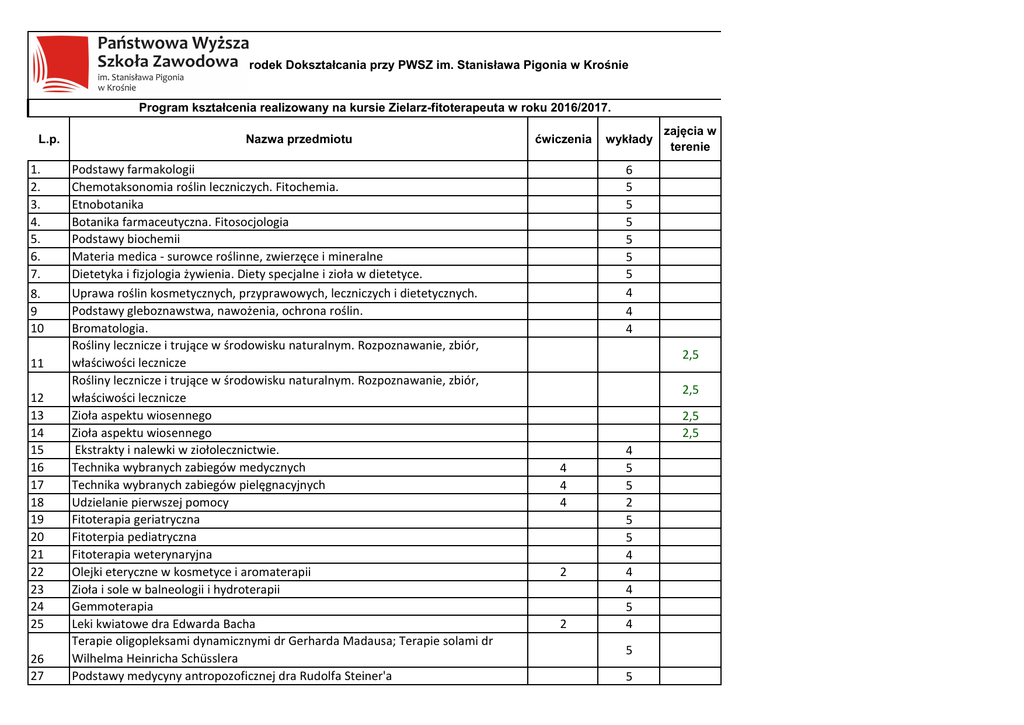 Państwowa Wyższa Szkoła Zawodowa im. Stanisława Pigonia w Krośnie

rodek Dokształcania przy PWSZ im. Stanisława Pigonia w Krośnie

Program kształcenia realizowany na kursie Zielarz-fitoterapeuta w roku 2016/2017.

| L.p. | Nazwa przedmiotu | ćwiczenia | wykłady | zajęcia w terenie |
|---|---|---|---|---|
| 1. | Podstawy farmakologii | | 6 | |
| 2. | Chemotaksonomia roślin leczniczych. Fitochemia. | | 5 | |
| 3. | Etnobotanika | | 5 | |
| 4. | Botanika farmaceutyczna. Fitosocjologia | | 5 | |
| 5. | Podstawy biochemii | | 5 | |
| 6. | Materia medica - surowce roślinne, zwierzęce i mineralne | | 5 | |
| 7. | Dietetyka i fizjologia żywienia. Diety specjalne i zioła w dietetyce. | | 5 | |
| 8. | Uprawa roślin kosmetycznych, przyprawowych, leczniczych i dietetycznych. | | 4 | |
| 9 | Podstawy gleboznawstwa, nawożenia, ochrona roślin. | | 4 | |
| 10 | Bromatologia. | | 4 | |
| 11 | Rośliny lecznicze i trujące w środowisku naturalnym. Rozpoznawanie, zbiór, właściwości lecznicze | | | 2,5 |
| 12 | Rośliny lecznicze i trujące w środowisku naturalnym. Rozpoznawanie, zbiór, właściwości lecznicze | | | 2,5 |
| 13 | Zioła aspektu wiosennego | | | 2,5 |
| 14 | Zioła aspektu wiosennego | | | 2,5 |
| 15 | Ekstrakty i nalewki w ziołolecznictwie. | | 4 | |
| 16 | Technika wybranych zabiegów medycznych | 4 | 5 | |
| 17 | Technika wybranych zabiegów pielęgnacyjnych | 4 | 5 | |
| 18 | Udzielanie pierwszej pomocy | 4 | 2 | |
| 19 | Fitoterapia geriatryczna | | 5 | |
| 20 | Fitoterpia pediatryczna | | 5 | |
| 21 | Fitoterapia weterynaryjna | | 4 | |
| 22 | Olejki eteryczne w kosmetyce i aromaterapii | 2 | 4 | |
| 23 | Zioła i sole w balneologii i hydroterapii | | 4 | |
| 24 | Gemmoterapia | | 5 | |
| 25 | Leki kwiatowe dra Edwarda Bacha | 2 | 4 | |
| 26 | Terapie oligopleksami dynamicznymi dr Gerharda Madausa; Terapie solami dr Wilhelma Heinricha Schüsslera | | 5 | |
| 27 | Podstawy medycyny antropozoficznej dra Rudolfa Steiner'a | | 5 | |